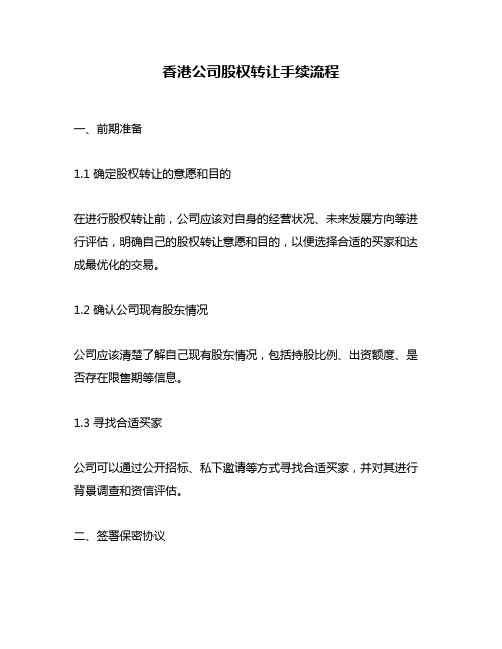 香港公司股权转让手续流程

一、前期准备

1.1 确定股权转让的意愿和目的

在进行股权转让前，公司应该对自身的经营状况、未来发展方向等进行评估，明确自己的股权转让意愿和目的，以便选择合适的买家和达成最优化的交易。

1.2 确认公司现有股东情况

公司应该清楚了解自己现有股东情况，包括持股比例、出资额度、是否存在限售期等信息。

1.3 寻找合适买家

公司可以通过公开招标、私下邀请等方式寻找合适买家，并对其进行背景调查和资信评估。

二、签署保密协议